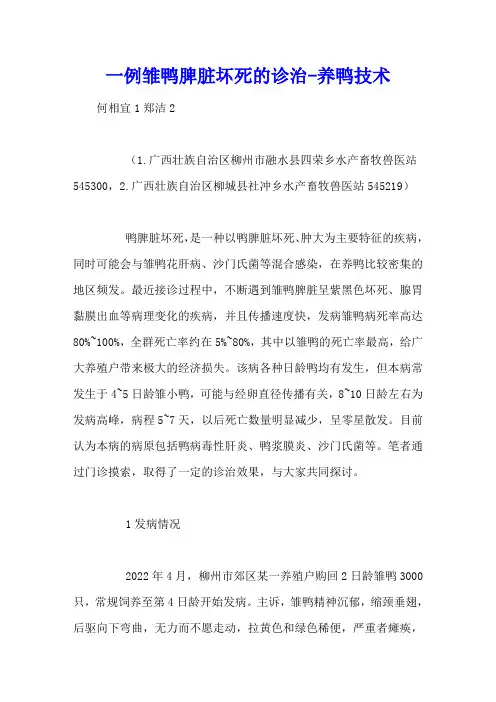 一例雏鸭脾脏坏死的诊治-养鸭技术

何相宜 1 郑洁 2

（1.广西壮族自治区柳州市融水县四荣乡水产畜牧兽医站 545300，2.广西壮族自治区柳城县社冲乡水产畜牧兽医站 545219）

鸭脾脏坏死，是一种以鸭脾脏坏死、肿大为主要特征的疾病，同时可能会与雏鸭花肝病、沙门氏菌等混合感染，在养鸭比较密集的地区频发。最近接诊过程中，不断遇到雏鸭脾脏呈紫黑色坏死、腺胃黏膜出血等病理变化的疾病，并且传播速度快，发病雏鸭病死率高达 80%~100%，全群死亡率约在 5%~80%，其中以雏鸭的死亡率最高，给广大养殖户带来极大的经济损失。该病各种日龄鸭均有发生，但本病常发生于 4~5 日龄雏小鸭，可能与经卵直径传播有关，8~10 日龄左右为发病高峰，病程 5~7 天，以后死亡数量明显减少，呈零星散发。目前认为本病的病原包括鸭病毒性肝炎、鸭浆膜炎、沙门氏菌等。笔者通过门诊摸索，取得了一定的诊治效果，与大家共同探讨。

1 发病情况

2022 年 4 月，柳州市郊区某一养殖户购回 2 日龄雏鸭 3000 只，常规饲养至第 4 日龄开始发病。主诉，雏鸭精神沉郁，缩颈垂翅，后驱向下弯曲，无力而不愿走动，拉黄色和绿色稀便，严重者瘫痪，